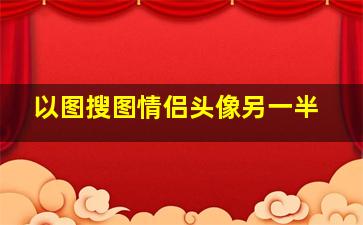 以图搜图情侣头像另一半